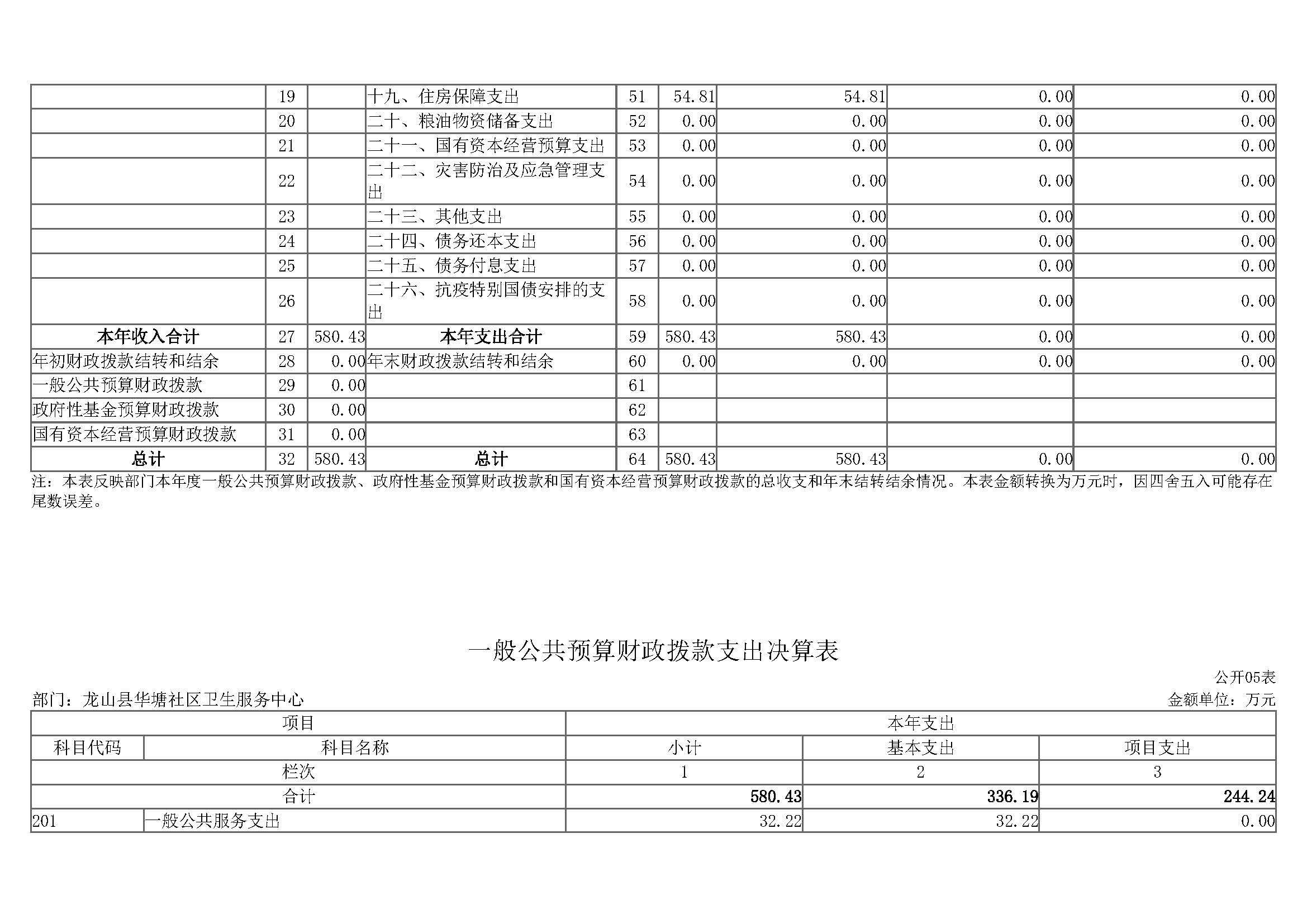 |  |  |  |  |  |  |  |  |  |
|---|---|---|---|---|---|---|---|---|
|  | 19 |  | 十九、住房保障支出 | 51 | 54.81 | 54.81 | 0.00 | 0.00 |
|  | 20 |  | 二十、粮油物资储备支出 | 52 | 0.00 | 0.00 | 0.00 | 0.00 |
|  | 21 |  | 二十一、国有资本经营预算支出 | 53 | 0.00 | 0.00 | 0.00 | 0.00 |
|  | 22 |  | 二十二、灾害防治及应急管理支出 | 54 | 0.00 | 0.00 | 0.00 | 0.00 |
|  | 23 |  | 二十三、其他支出 | 55 | 0.00 | 0.00 | 0.00 | 0.00 |
|  | 24 |  | 二十四、债务还本支出 | 56 | 0.00 | 0.00 | 0.00 | 0.00 |
|  | 25 |  | 二十五、债务付息支出 | 57 | 0.00 | 0.00 | 0.00 | 0.00 |
|  | 26 |  | 二十六、抗疫特别国债安排的支出 | 58 | 0.00 | 0.00 | 0.00 | 0.00 |
| 本年收入合计 | 27 | 580.43 | 本年支出合计 | 59 | 580.43 | 580.43 | 0.00 | 0.00 |
| 年初财政拨款结转和结余 | 28 | 0.00 | 年末财政拨款结转和结余 | 60 | 0.00 | 0.00 | 0.00 | 0.00 |
| 一般公共预算财政拨款 | 29 | 0.00 |  | 61 |  |  |  |  |
| 政府性基金预算财政拨款 | 30 | 0.00 |  | 62 |  |  |  |  |
| 国有资本经营预算财政拨款 | 31 | 0.00 |  | 63 |  |  |  |  |
| 总计 | 32 | 580.43 | 总计 | 64 | 580.43 | 580.43 | 0.00 | 0.00 |

注：本表反映部门本年度一般公共预算财政拨款、政府性基金预算财政拨款和国有资本经营预算财政拨款的总收支和年末结转结余情况。本表金额转换为万元时，因四舍五入可能存在尾数误差。

一般公共预算财政拨款支出决算表

公开05表

部门：龙山县华塘社区卫生服务中心

金额单位：万元

| 项目 |  | 本年支出 |  |  |
|---|---|---|---|---|
| 科目代码 | 科目名称 | 小计 | 基本支出 | 项目支出 |
| 栏次 |  | 1 | 2 | 3 |
| 合计 |  | 580.43 | 336.19 | 244.24 |
| 201 | 一般公共服务支出 | 32.22 | 32.22 | 0.00 |